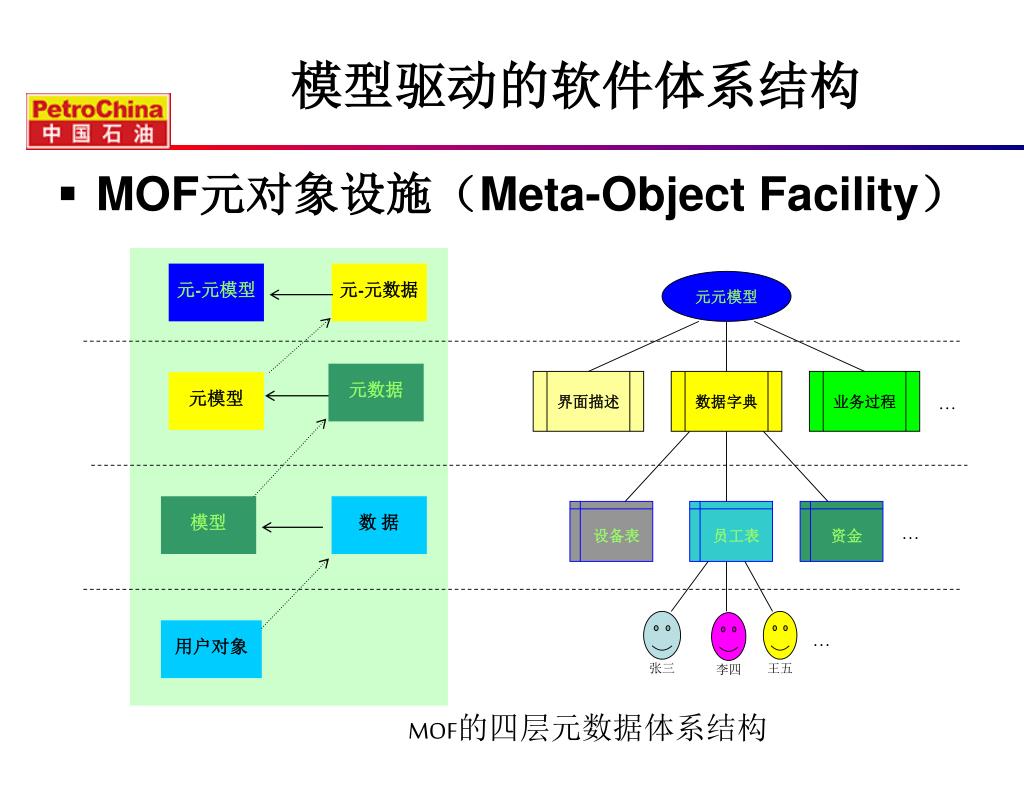 PetroChina
中国石油

模型驱动的软件体系结构

▪ MOF元对象设施（Meta-Object Facility）

元-元模型

元-元数据

元模型

元数据

模型

数 据

用户对象

元元模型

界面描述

数据字典

业务过程

…

设备表

员工表

资金

…

张三

李四

王五

…

MOF的四层元数据体系结构